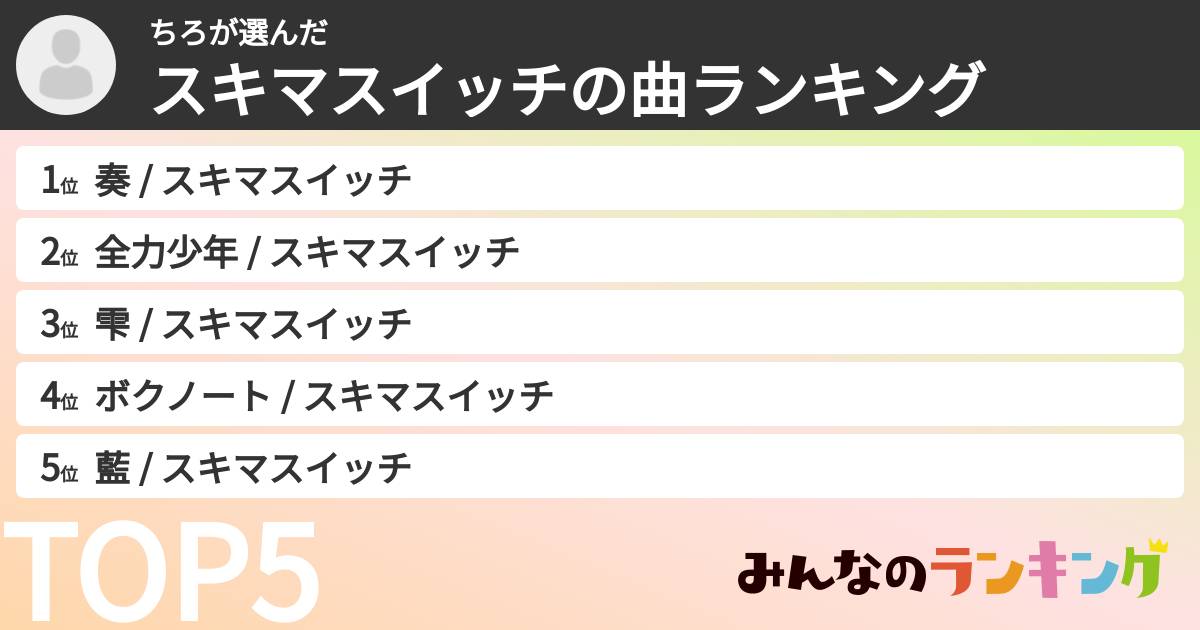 ちろが選んだ
スキマスイッチの曲ランキング

1位 奏 / スキマスイッチ
2位 全力少年 / スキマスイッチ
3位 雫 / スキマスイッチ
4位 ボクノート / スキマスイッチ
5位 藍 / スキマスイッチ

TOP5

みんなのランキング